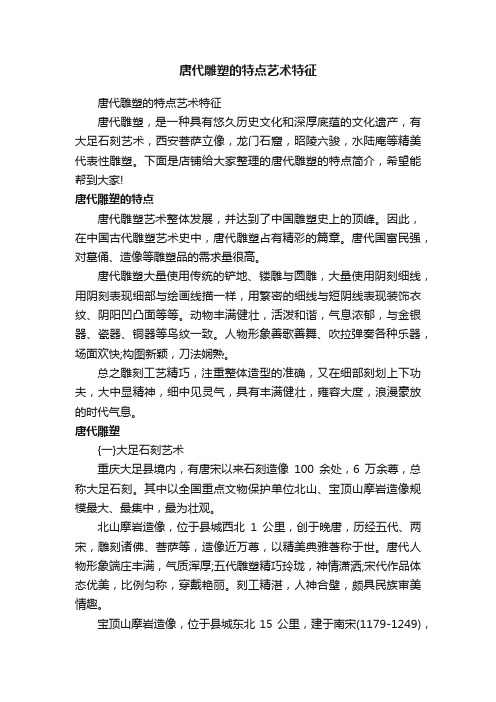 唐代雕塑的特点艺术特征

唐代雕塑的特点艺术特征

唐代雕塑，是一种具有悠久历史文化和深厚底蕴的文化遗产，有大足石刻艺术，西安菩萨立像，龙门石窟，昭陵六骏，水陆庵等精美代表性雕塑。下面是店铺给大家整理的唐代雕塑的特点简介，希望能帮到大家!

唐代雕塑的特点

唐代雕塑艺术整体发展，并达到了中国雕塑史上的顶峰。因此，在中国古代雕塑艺术史中，唐代雕塑占有精彩的篇章。唐代国富民强，对墓俑、造像等雕塑品的需求量很高。

唐代雕塑大量使用传统的铲地、镂雕与圆雕，大量使用阴刻细线，用阴刻表现细部与绘画线描一样，用繁密的细线与短阴线表现装饰衣纹、阴阳凹凸面等等。动物丰满健壮，活泼和谐，气息浓郁，与金银器、瓷器、铜器等鸟纹一致。人物形象善歌善舞、吹拉弹奏各种乐器，场面欢快;构图新颖，刀法娴熟。

总之雕刻工艺精巧，注重整体造型的准确，又在细部刻划上下功夫，大中显精神，细中见灵气，具有丰满健壮，雍容大度，浪漫豪放的时代气息。

唐代雕塑

(一)大足石刻艺术

重庆大足县境内，有唐宋以来石刻造像 100 余处，6 万余尊，总称大足石刻。其中以全国重点文物保护单位北山、宝顶山摩岩造像规模最大、最集中，最为壮观。

北山摩岩造像，位于县城西北 1 公里，创于晚唐，历经五代、两宋，雕刻诸佛、菩萨等，造像近万尊，以精美典雅著称于世。唐代人物形象端庄丰满，气质浑厚;五代雕塑精巧玲珑，神情潇洒;宋代作品体态优美，比例匀称，穿戴艳丽。刻工精湛，人神合璧，颇具民族审美情趣。

宝顶山摩岩造像，位于县城东北 15 公里，建于南宋(1179-1249)，